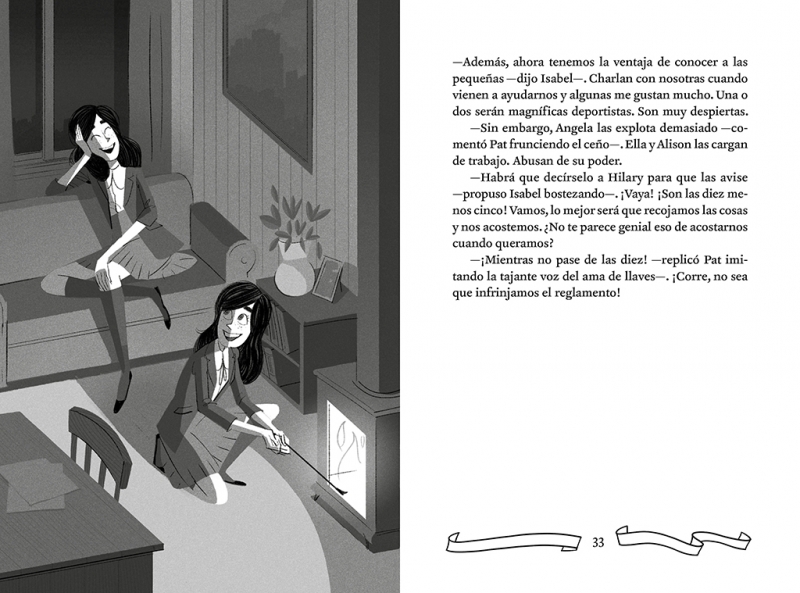 —Además, ahora tenemos la ventaja de conocer a las pequeñas —dijo Isabel—. Charlan con nosotras cuando vienen a ayudarnos y algunas me gustan mucho. Una o dos serán magníficas deportistas. Son muy despiertas.

—Sin embargo, Angela las explota demasiado —comentó Pat frunciendo el ceño—. Ella y Alison las cargan de trabajo. Abusan de su poder.

—Habrá que decírselo a Hilary para que las avise —propuso Isabel bostezando—. ¡Vaya! ¡Son las diez menos cinco! Vamos, lo mejor será que recojamos las cosas y nos acostemos. ¿No te parece genial eso de acostarnos cuando queramos?

—¡Mientras no pase de las diez! —replicó Pat imitando la tajante voz del ama de llaves—. ¡Corre, no sea que infrinjamos el reglamento!

33